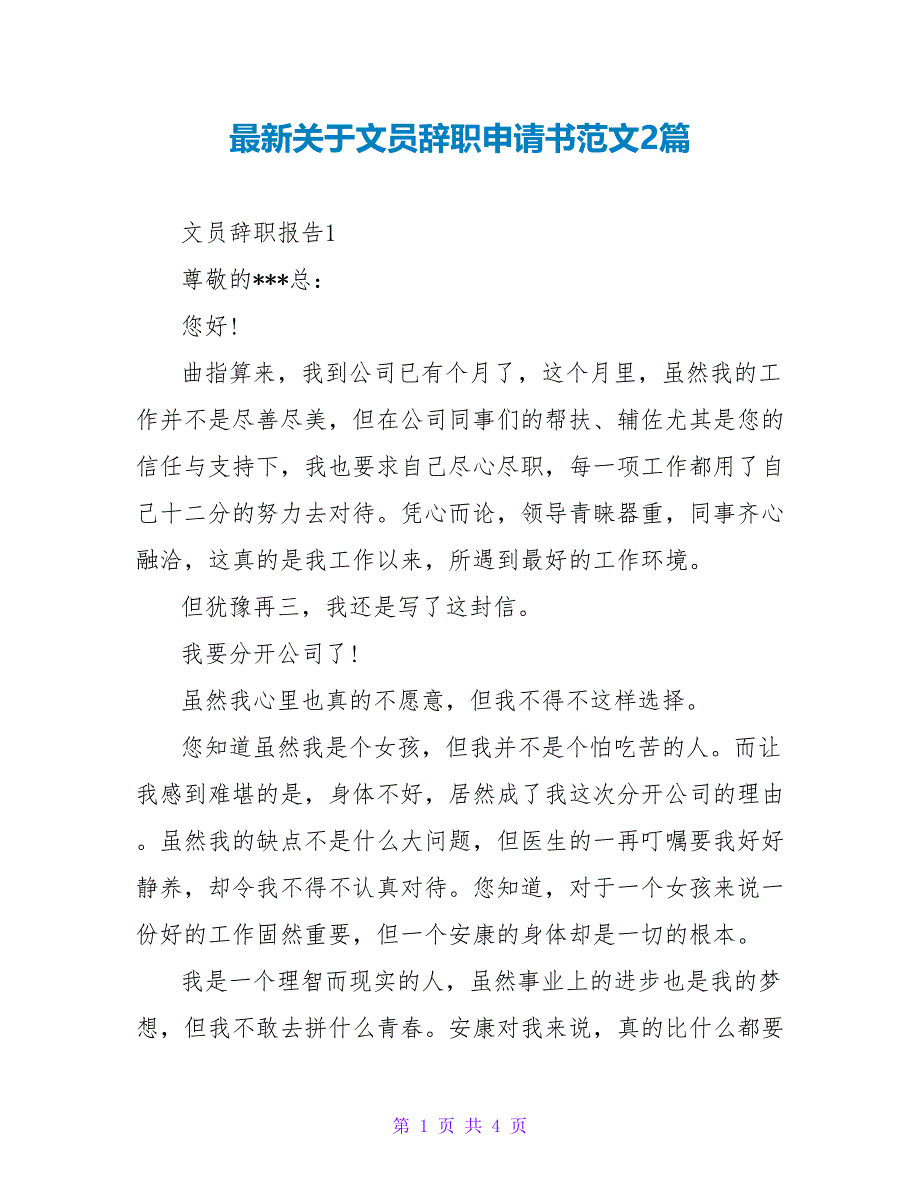 最新关于文员辞职申请书范文2篇

文员辞职报告1

尊敬的***总：

您好！

曲指算来，我到公司已有个月了，这个月里，虽然我的工作并不是尽善尽美，但在公司同事们的帮扶、辅佐尤其是您的信任与支持下，我也要求自己尽心尽职，每一项工作都用了自己十二分的努力去对待。凭心而论，领导青睐器重，同事齐心融洽，这真的是我工作以来，所遇到最好的工作环境。

但犹豫再三，我还是写了这封信。

我要分开公司了！

虽然我心里也真的不愿意，但我不得不这样选择。

您知道虽然我是个女孩，但我并不是个怕吃苦的人。而让我感到难堪的是，身体不好，居然成了我这次分开公司的理由。虽然我的缺点不是什么大问题，但医生的一再叮嘱要我好好静养，却令我不得不认真对待。您知道，对于一个女孩来说一份好的工作固然重要，但一个安康的身体却是一切的根本。

我是一个理智而现实的人，虽然事业上的进步也是我的梦想，但我不敢去拼什么青春。安康对我来说，真的比什么都要

第 1 页 共 4 页